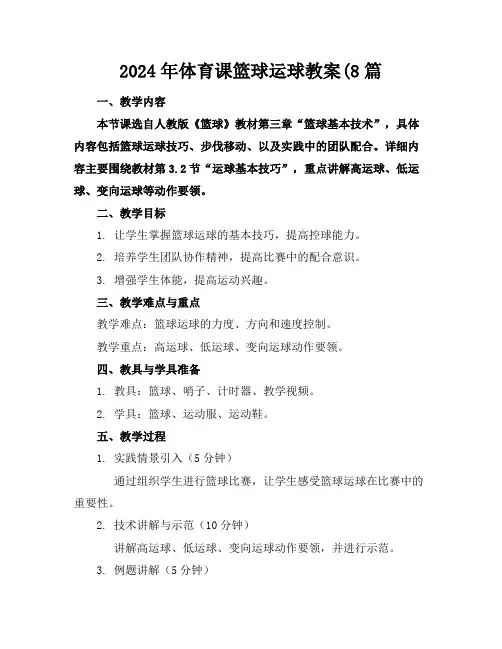 2024年体育课篮球运球教案(8篇

一、教学内容

本节课选自人教版《篮球》教材第三章“篮球基本技术”，具体内容包括篮球运球技巧、步伐移动、以及实践中的团队配合。详细内容主要围绕教材第3.2节“运球基本技巧”，重点讲解高运球、低运球、变向运球等动作要领。

二、教学目标

1. 让学生掌握篮球运球的基本技巧，提高控球能力。

2. 培养学生团队协作精神，提高比赛中的配合意识。

3. 增强学生体能，提高运动兴趣。

三、教学难点与重点

教学难点：篮球运球的力度、方向和速度控制。

教学重点：高运球、低运球、变向运球动作要领。

四、教具与学具准备

1. 教具：篮球、哨子、计时器、教学视频。

2. 学具：篮球、运动服、运动鞋。

五、教学过程

1. 实践情景引入（5分钟）

通过组织学生进行篮球比赛，让学生感受篮球运球在比赛中的重要性。

2. 技术讲解与示范（10分钟）

讲解高运球、低运球、变向运球动作要领，并进行示范。

3. 例题讲解（5分钟）